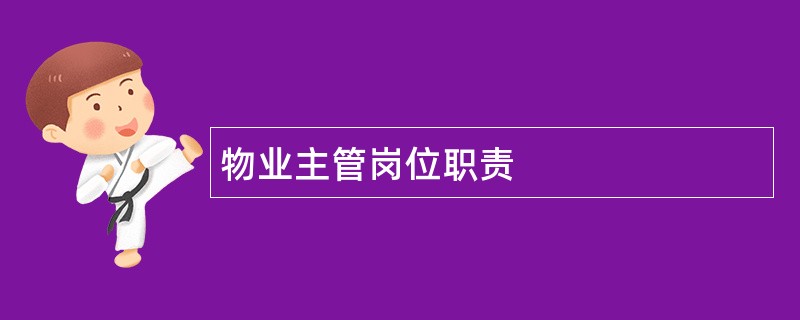 物业主管岗位职责